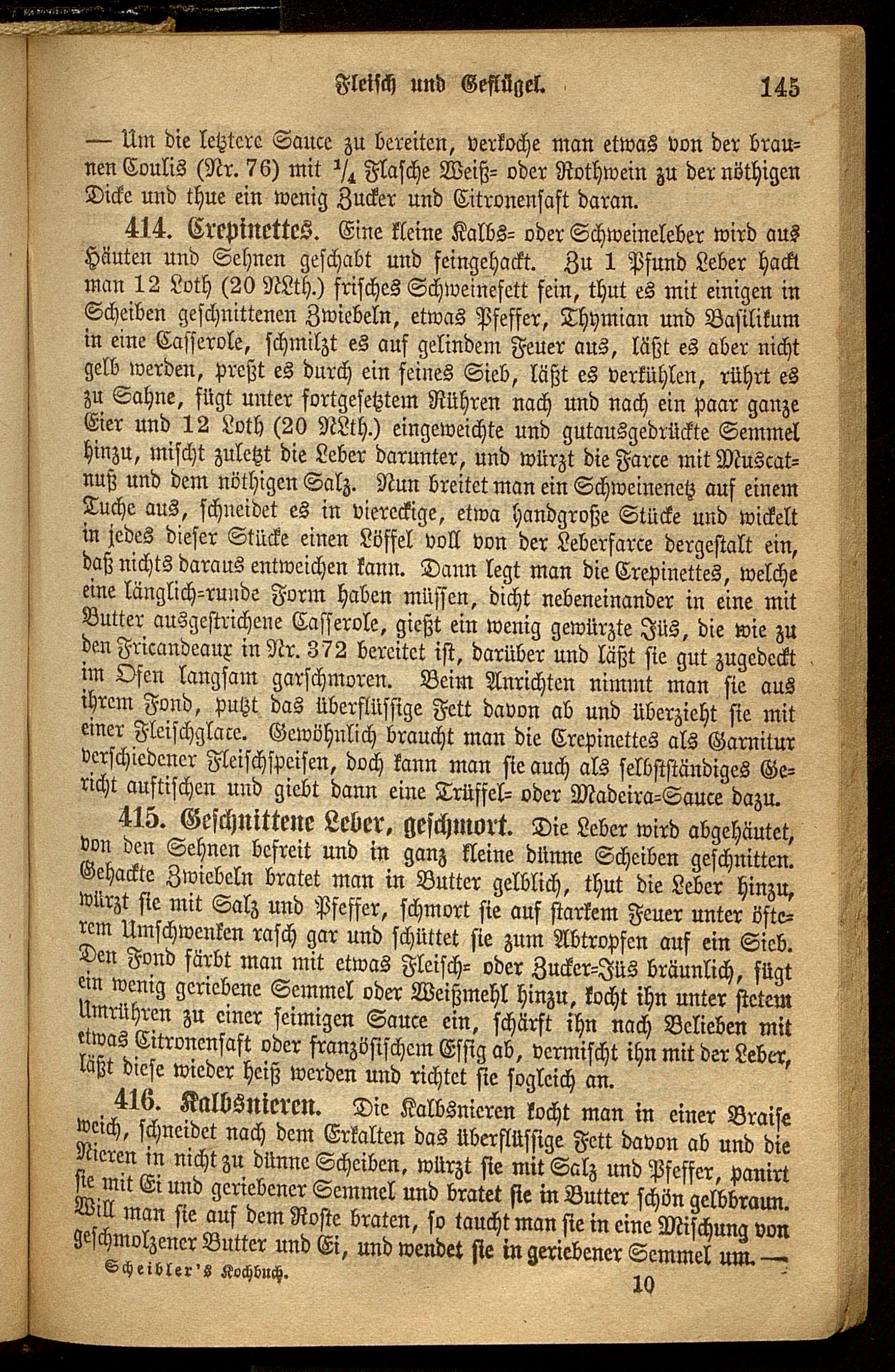 Fleisch und Geflügel. 145

— Um die letztere Sauce zu bereiten, verkoche man etwas von der braunen Coulis (Nr. 76) mit $\frac{1}{4}$ Flasche Weiß= oder Rothwein zu der nöthigen Dicke und thue ein wenig Zucker und Citronensaft daran.

414. Crepinettes. Eine kleine Kalbs= oder Schweineleber wird aus Häuten und Sehnen geschabt und feingehackt. Zu 1 Pfund Leber hackt man 12 Loth (20 NLth.) frisches Schweinefett fein, thut es mit einigen in Scheiben geschnittenen Zwiebeln, etwas Pfeffer, Thymian und Basilikum in eine Casserole, schmilzt es auf gelindem Feuer aus, läßt es aber nicht gelb werden, preßt es durch ein feines Sieb, läßt es verkühlen, rührt es zu Sahne, fügt unter fortgesetztem Rühren nach und nach ein paar ganze Eier und 12 Loth (20 NLth.) eingeweichte und gutausgedrückte Semmel hinzu, mischt zuletzt die Leber darunter, und würzt die Farce mit Muscatnuß und dem nöthigen Salz. Nun breitet man ein Schweinenetz auf einem Tuche aus, schneidet es in viereckige, etwa handgroße Stücke und wickelt in jedes dieser Stücke einen Löffel voll von der Leberfarce dergestalt ein, daß nichts daraus entweichen kann. Dann legt man die Crepinettes, welche eine länglich=runde Form haben müssen, dicht nebeneinander in eine mit Butter ausgestrichene Casserole, gießt ein wenig gewürzte Jüs, die wie zu den Fricandeaux in Nr. 372 bereitet ist, darüber und läßt sie gut zugedeckt im Ofen langsam garschmoren. Beim Anrichten nimmt man sie aus ihrem Fond, putzt das überflüssige Fett davon ab und überzieht sie mit einer Fleischglace. Gewöhnlich braucht man die Crepinettes als Garnitur verschiedener Fleischspeisen, doch kann man sie auch als selbstständiges Gericht auftischen und giebt dann eine Trüffel= oder Madeira=Sauce dazu.

415. Geschnittene Leber, geschmort. Die Leber wird abgehäutet, von den Sehnen befreit und in ganz kleine dünne Scheiben geschnitten. Gehackte Zwiebeln bratet man in Butter gelblich, thut die Leber hinzu, würzt sie mit Salz und Pfeffer, schmort sie auf starkem Feuer unter öfterem Umschwenken rasch gar und schüttet sie zum Abtropfen auf ein Sieb. Den Fond färbt man mit etwas Fleisch= oder Zucker=Jüs bräunlich, fügt ein wenig geriebene Semmel oder Weißmehl hinzu, kocht ihn unter stetem Umrühren zu einer seimigen Sauce ein, schärft ihn nach Belieben mit etwas Citronensaft oder französischem Essig ab, vermischt ihn mit der Leber, läßt diese wieder heiß werden und richtet sie sogleich an.

416. Kalbsnieren. Die Kalbsnieren kocht man in einer Braise weich, schneidet nach dem Erkalten das überflüssige Fett davon ab und die Nieren in nicht zu dünne Scheiben, würzt sie mit Salz und Pfeffer, panirt sie mit Ei und geriebener Semmel und bratet sie in Butter schön gelbbraun. Will man sie auf dem Roste braten, so taucht man sie in eine Mischung von geschmolzener Butter und Ei, und wendet sie in geriebener Semmel um. —

Scheibler's Kochbuch. 10